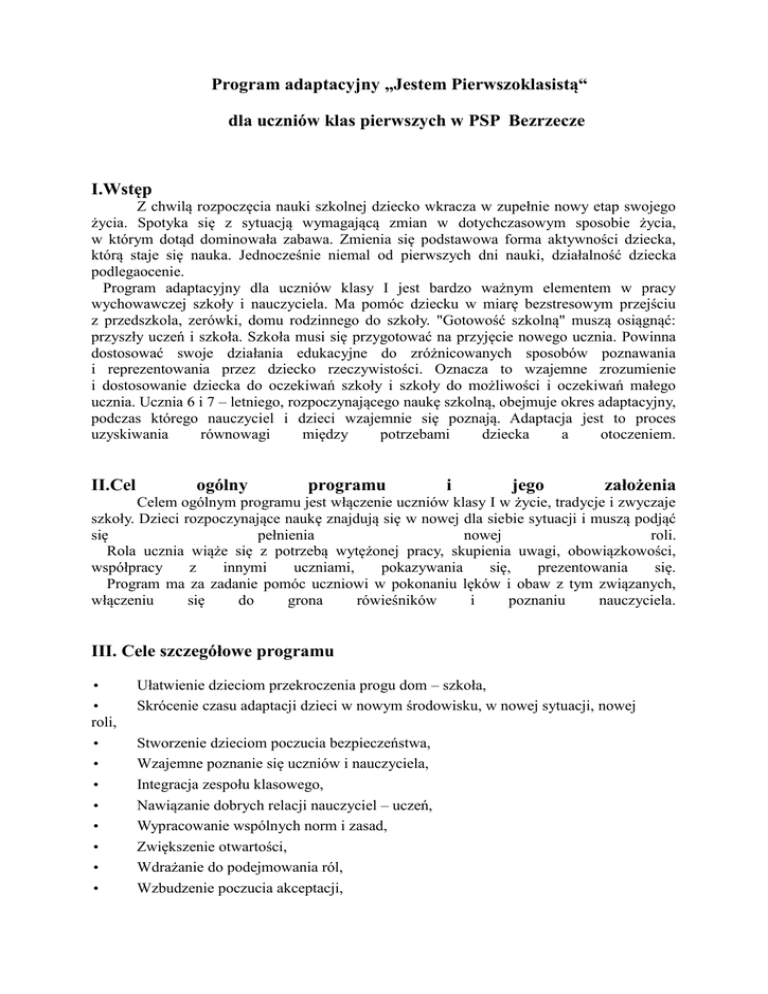 Program adaptacyjny „Jestem Pierwszoklasistą“

dla uczniów klas pierwszych w PSP Bezrzecze

I.Wstęp

Z chwilą rozpoczęcia nauki szkolnej dziecko wkracza w zupełnie nowy etap swojego życia. Spotyka się z sytuacją wymagającą zmian w dotychczasowym sposobie życia, w którym dotąd dominowała zabawa. Zmienia się podstawowa forma aktywności dziecka, którą staje się nauka. Jednocześnie niemal od pierwszych dni nauki, działalność dziecka podlegaocenie.

Program adaptacyjny dla uczniów klasy I jest bardzo ważnym elementem w pracy wychowawczej szkoły i nauczyciela. Ma pomóc dziecku w miarę bezstresowym przejściu z przedszkola, zerówki, domu rodzinnego do szkoły. "Gotowość szkolną" muszą osiągnąć: przyszły uczeń i szkoła. Szkoła musi się przygotować na przyjęcie nowego ucznia. Powinna dostosować swoje działania edukacyjne do zróżnicowanych sposobów poznawania i reprezentowania przez dziecko rzeczywistości. Oznacza to wzajemne zrozumienie i dostosowanie dziecka do oczekiwań szkoły i szkoły do możliwości i oczekiwań małego ucznia. Ucznia 6 i 7 – letniego, rozpoczynającego naukę szkolną, obejmuje okres adaptacyjny, podczas którego nauczyciel i dzieci wzajemnie się poznają. Adaptacja jest to proces uzyskiwania równowagi między potrzebami dziecka a otoczeniem.

II.Cel ogólny programu i jego założenia

Celem ogólnym programu jest włączenie uczniów klasy I w życie, tradycje i zwyczaje szkoły. Dzieci rozpoczynające naukę znajdują się w nowej dla siebie sytuacji i muszą podjąć się pełnienia nowej roli.

Rola ucznia wiąże się z potrzebą wytężonej pracy, skupienia uwagi, obowiązkowości, współpracy z innymi uczniami, pokazywania się, prezentowania się.

Program ma za zadanie pomóc uczniowi w pokonaniu lęków i obaw z tym związanych, włączeniu się do grona rówieśników i poznaniu nauczyciela.

III. Cele szczegółowe programu

• Ułatwienie dzieciom przekroczenia progu dom – szkoła,
• Skrócenie czasu adaptacji dzieci w nowym środowisku, w nowej sytuacji, nowej roli,
• Stworzenie dzieciom poczucia bezpieczeństwa,
• Wzajemne poznanie się uczniów i nauczyciela,
• Integracja zespołu klasowego,
• Nawiązanie dobrych relacji nauczyciel – uczeń,
• Wypracowanie wspólnych norm i zasad,
• Zwiększenie otwartości,
• Wdrażanie do podejmowania ról,
• Wzbudzenie poczucia akceptacji,